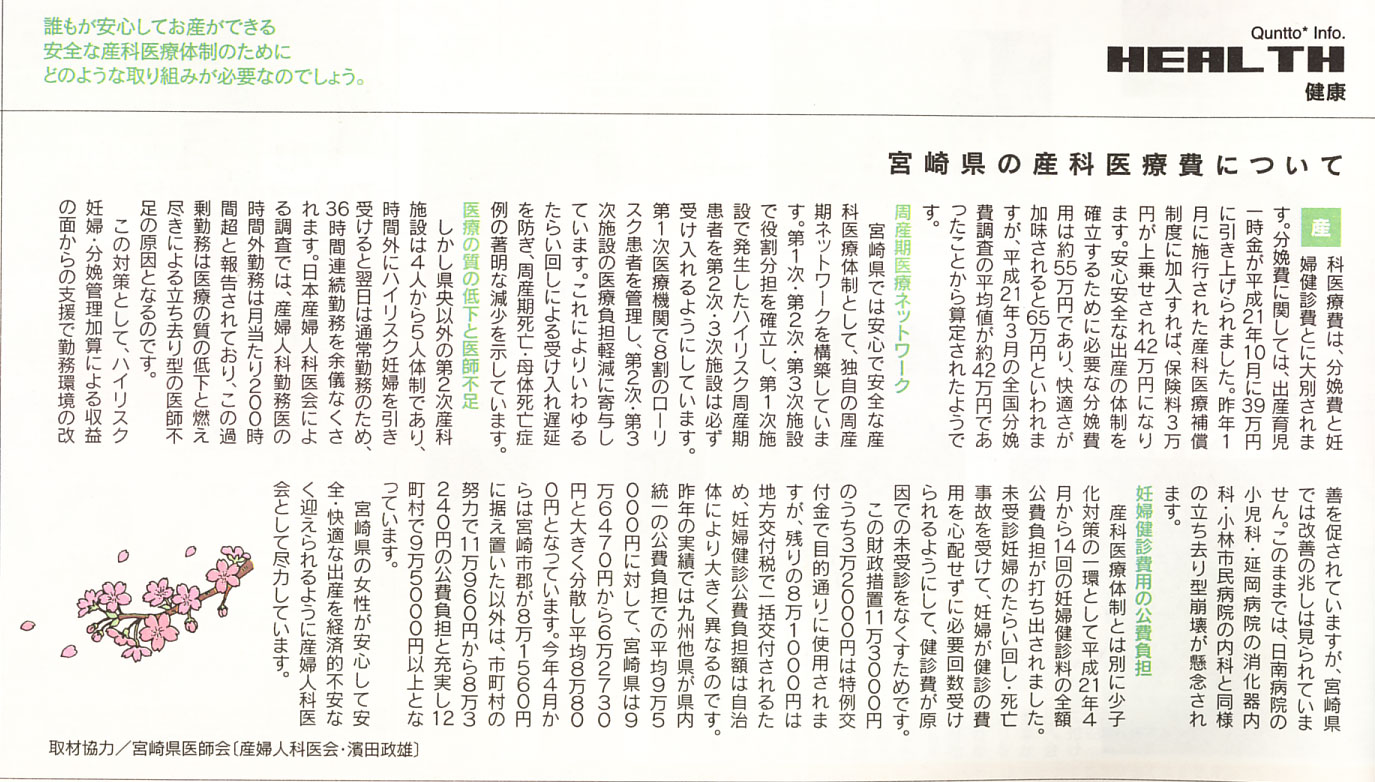 誰もが安心してお産ができる
安全な産科医療体制のために
どのような取り組みが必要なのでしょう。

Quntto* Info.
HEALTH
健康

宮崎県の産科医療費について

産科医療費は、分娩費と妊婦健診費とに大別されます。分娩費に関しては、出産育児一時金が平成21年10月に39万円に引き上げられました。昨年1月に施行された産科医療補償制度に加入すれば、保険料3万円が上乗せされ42万円になります。安心安全な出産の体制を確立するために必要な分娩費用は約55万円であり、快適さが加味されると65万円といわれますが、平成21年3月の全国分娩費調査の平均値が約42万円であったことから算定されたようです。

周産期医療ネットワーク
宮崎県では安心で安全な産科医療体制として、独自の周産期ネットワークを構築しています。第1次・第2次・第3次施設で役割分担を確立し、第1次施設で発生したハイリスク周産期患者を第2次・3次施設は必ず受け入れるようにしています。第1次医療機関で8割のローリスク患者を管理し、第2次・第3次施設の医療負担軽減に寄与しています。これによりいわゆるたらい回しによる受け入れ遅延を防ぎ、周産期死亡・母体死亡症例の著明な減少を示しています。

医療の質の低下と医師不足
しかし県央以外の第2次産科施設は4人から5人体制であり、時間外にハイリスク妊婦を引き受けると翌日は通常勤務のため、36時間連続勤務を余儀なくされます。日本産婦人科医会による調査では、産婦人科勤務医の時間外勤務は月当たり200時間超と報告されており、この過剰勤務は医療の質の低下と燃え尽きによる立ち去り型の医師不足の原因となるのです。
この対策として、ハイリスク妊婦・分娩管理加算による収益の面からの支援で勤務環境の改善を促されていますが、宮崎県では改善の兆しは見られていません。このままでは、日南病院の小児科・延岡病院の消化器内科・小林市民病院の内科と同様の立ち去り型崩壊が懸念されます。

妊婦健診費用の公費負担
産科医療体制とは別に少子化対策の一環として平成21年4月から14回の妊婦健診料の全額公費負担が打ち出されました。未受診妊婦のたらい回し・死亡事故を受けて、妊婦が健診の費用を心配せずに必要回数受けられるようにして、健診費が原因での未受診をなくすためです。
この財政措置11万3000円のうち3万2000円は特例交付金で目的通りに使用されますが、残りの8万1000円は地方交付税で一括交付されるため、妊婦健診公費負担額は自治体により大きく異なるのです。昨年の実績では九州他県が県内統一の公費負担での平均9万5000円に対して、宮崎県は9万6470円から6万2730円と大きく分散し平均8万800円となっています。今年4月からは宮崎市郡が8万1560円に据え置いた以外は、市町村の努力で11万960円から8万3240円の公費負担と充実し12町村で9万5000円以上となっています。
宮崎県の女性が安心して安全・快適な出産を経済的不安なく迎えられるように産婦人科医会として尽力しています。

取材協力／宮崎県医師会〔産婦人科医会・濱田政雄〕